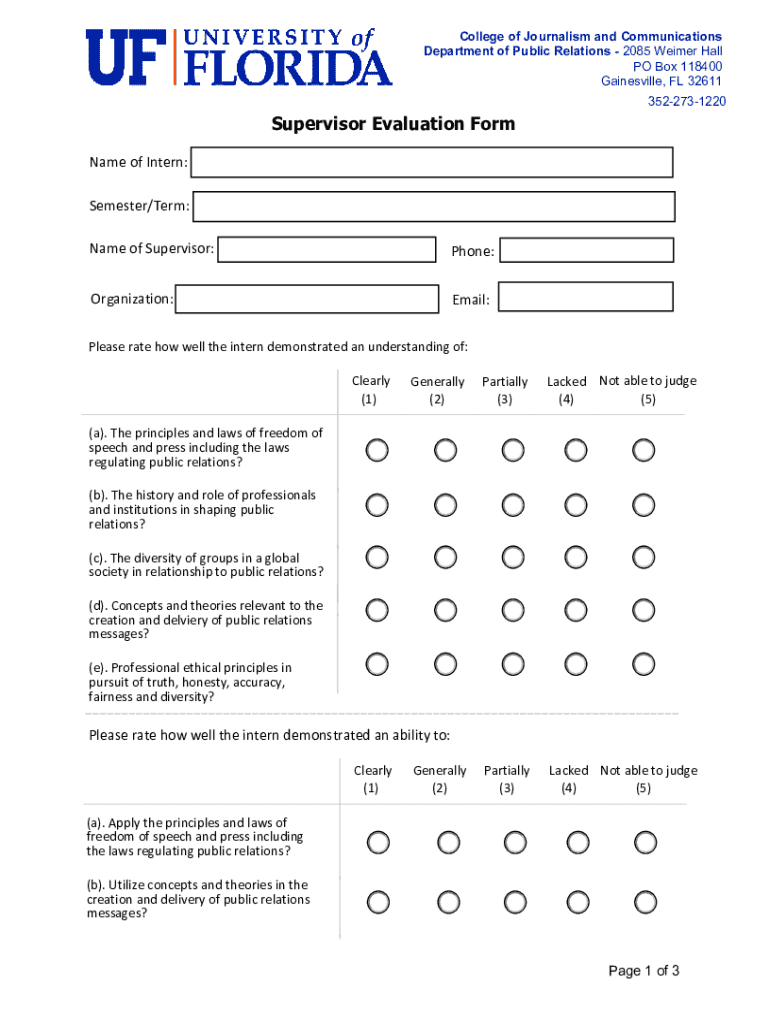 UF UNIVERSITY of FLORIDA

College of Journalism and Communications
Department of Public Relations - 2085 Weimer Hall
PO Box 118400
Gainesville, FL 32611
352-273-1220

Supervisor Evaluation Form

Name of Intern:

Semester/Term:

Name of Supervisor:

Phone:

Organization:

Email:

Please rate how well the intern demonstrated an understanding of:

| | Clearly (1) | Generally (2) | Partially (3) | Lacked (4) | Not able to judge (5) |
|---|---|---|---|---|---|
| (a). The principles and laws of freedom of speech and press including the laws regulating public relations? | | | | | |
| (b). The history and role of professionals and institutions in shaping public relations? | | | | | |
| (c). The diversity of groups in a global society in relationship to public relations? | | | | | |
| (d). Concepts and theories relevant to the creation and delviery of public relations messages? | | | | | |
| (e). Professional ethical principles in pursuit of truth, honesty, accuracy, fairness and diversity? | | | | | |

Please rate how well the intern demonstrated an ability to:

| | Clearly (1) | Generally (2) | Partially (3) | Lacked (4) | Not able to judge (5) |
|---|---|---|---|---|---|
| (a). Apply the principles and laws of freedom of speech and press including the laws regulating public relations? | | | | | |
| (b). Utilize concepts and theories in the creation and delivery of public relations messages? | | | | | |

Page 1 of 3